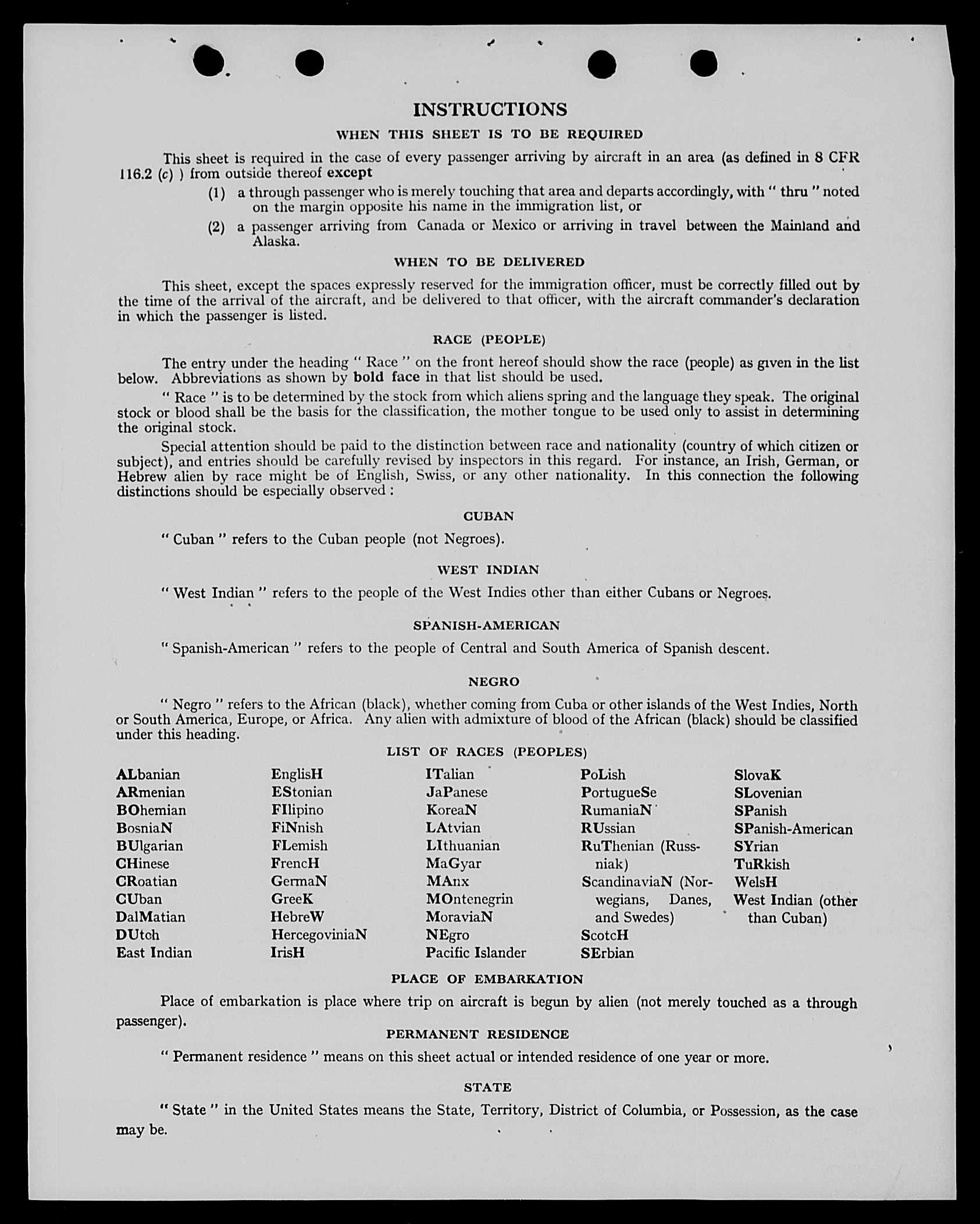 INSTRUCTIONS

WHEN THIS SHEET IS TO BE REQUIRED

This sheet is required in the case of every passenger arriving by aircraft in an area (as defined in 8 CFR 116.2 (c) ) from outside thereof except

(1) a through passenger who is merely touching that area and departs accordingly, with " thru " noted on the margin opposite his name in the immigration list, or

(2) a passenger arriving from Canada or Mexico or arriving in travel between the Mainland and Alaska.

WHEN TO BE DELIVERED

This sheet, except the spaces expressly reserved for the immigration officer, must be correctly filled out by the time of the arrival of the aircraft, and be delivered to that officer, with the aircraft commander's declaration in which the passenger is listed.

RACE (PEOPLE)

The entry under the heading " Race " on the front hereof should show the race (people) as given in the list below. Abbreviations as shown by bold face in that list should be used.

" Race " is to be determined by the stock from which aliens spring and the language they speak. The original stock or blood shall be the basis for the classification, the mother tongue to be used only to assist in determining the original stock.

Special attention should be paid to the distinction between race and nationality (country of which citizen or subject), and entries should be carefully revised by inspectors in this regard. For instance, an Irish, German, or Hebrew alien by race might be of English, Swiss, or any other nationality. In this connection the following distinctions should be especially observed :

CUBAN

" Cuban " refers to the Cuban people (not Negroes).

WEST INDIAN

" West Indian " refers to the people of the West Indies other than either Cubans or Negroes.

SPANISH-AMERICAN

" Spanish-American " refers to the people of Central and South America of Spanish descent.

NEGRO

" Negro " refers to the African (black), whether coming from Cuba or other islands of the West Indies, North or South America, Europe, or Africa. Any alien with admixture of blood of the African (black) should be classified under this heading.

LIST OF RACES (PEOPLES)

ALbanian
ARmenian
BOhemian
BosniaN
BUlgarian
CHinese
CRoatian
CUban
DalMatian
DUtch
East Indian

EnglisH
EStonian
FIlipino
FiNnish
FLemish
FrencH
GermaN
GreeK
HebreW
HercegoviniaN
IrisH

ITalian
JaPanese
KoreaN
LAtvian
LIthuanian
MaGyar
MAnx
MOntenegrin
MoraviaN
NEgro
Pacific Islander

PoLish
PortugueSe
RumaniaN
RUssian
RuThenian (Russniak)
ScandinaviaN (Norwegians, Danes, and Swedes)
ScotcH
SErbian

SlovaK
SLovenian
SPanish
SPanish-American
SYrian
TuRkish
WelsH
West Indian (other than Cuban)

PLACE OF EMBARKATION

Place of embarkation is place where trip on aircraft is begun by alien (not merely touched as a through passenger).

PERMANENT RESIDENCE

" Permanent residence " means on this sheet actual or intended residence of one year or more.

STATE

" State " in the United States means the State, Territory, District of Columbia, or Possession, as the case may be.